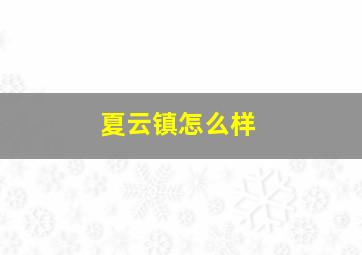 夏云镇怎么样